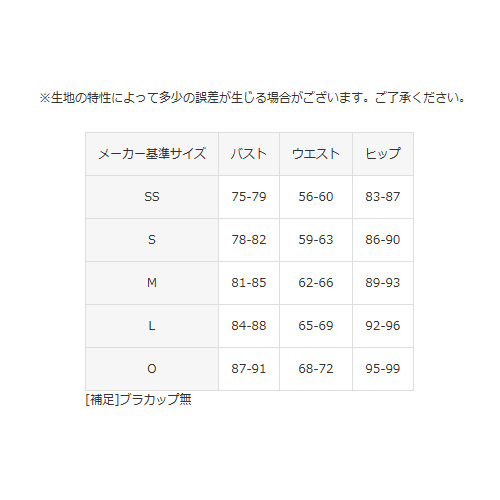 ※生地の特性によって多少の誤差が生じる場合がございます。ご了承ください。

| メーカー基準サイズ | バスト | ウエスト | ヒップ |
|---|---|---|---|
| SS | 75-79 | 56-60 | 83-87 |
| S | 78-82 | 59-63 | 86-90 |
| M | 81-85 | 62-66 | 89-93 |
| L | 84-88 | 65-69 | 92-96 |
| O | 87-91 | 68-72 | 95-99 |

[補足]ブラカップ無